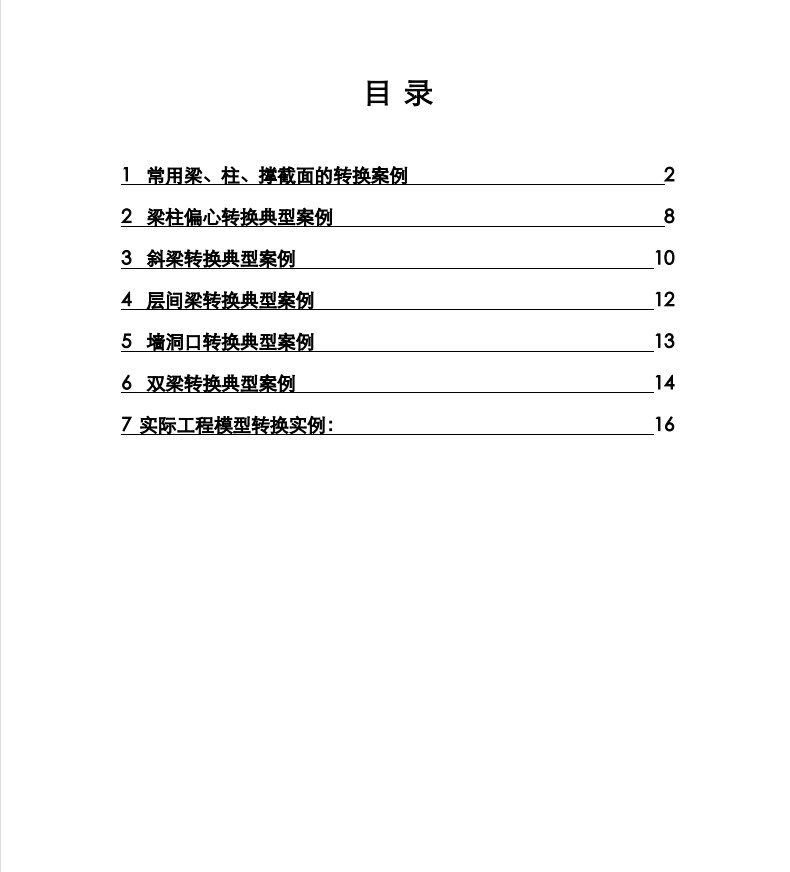 目 录

1 常用梁、柱、撑截面的转换案例 2

2 梁柱偏心转换典型案例 8

3 斜梁转换典型案例 10

4 层间梁转换典型案例 12

5 墙洞口转换典型案例 13

6 双梁转换典型案例 14

7 实际工程模型转换实例： 16